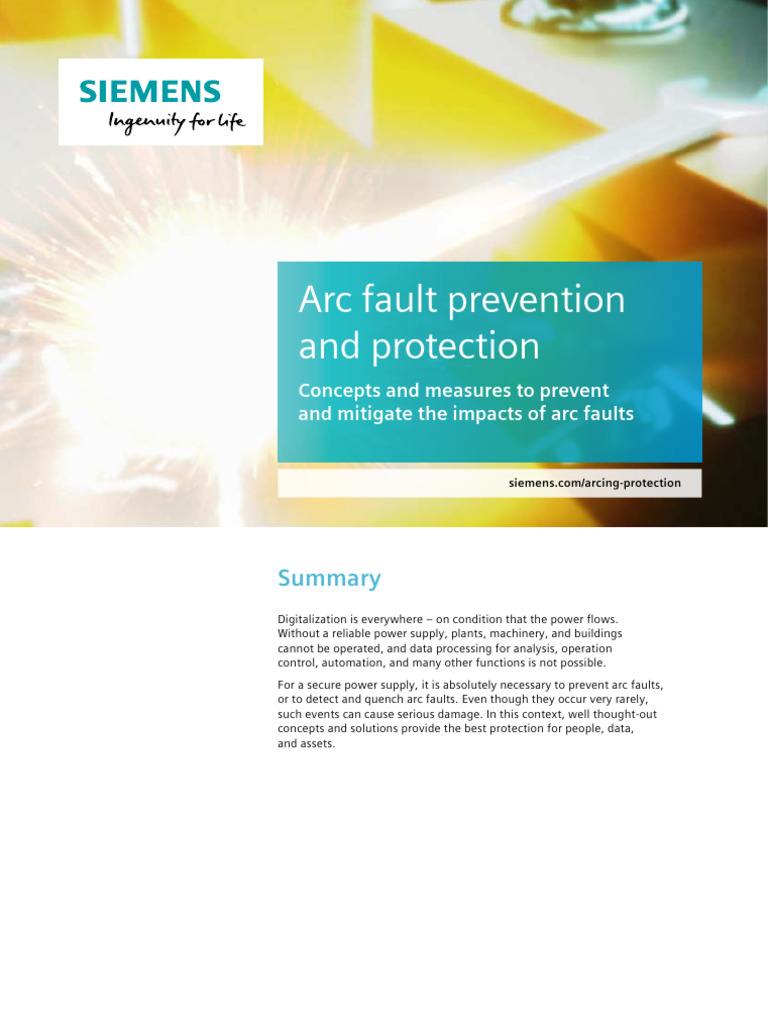 SIEMENS
Ingenuity for life

Arc fault prevention and protection

Concepts and measures to prevent and mitigate the impacts of arc faults

siemens.com/arcing-protection

Summary

Digitalization is everywhere – on condition that the power flows. Without a reliable power supply, plants, machinery, and buildings cannot be operated, and data processing for analysis, operation control, automation, and many other functions is not possible.

For a secure power supply, it is absolutely necessary to prevent arc faults, or to detect and quench arc faults. Even though they occur very rarely, such events can cause serious damage. In this context, well thought-out concepts and solutions provide the best protection for people, data, and assets.